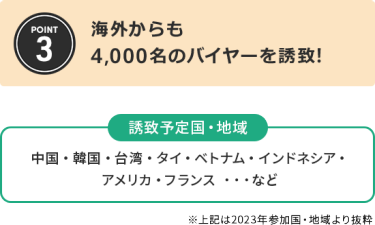 POINT
3

海外からも
4,000名のバイヤーを誘致!

誘致予定国・地域

中国・韓国・台湾・タイ・ベトナム・インドネシア・アメリカ・フランス ・・・など

※上記は2023年参加国・地域より抜粋